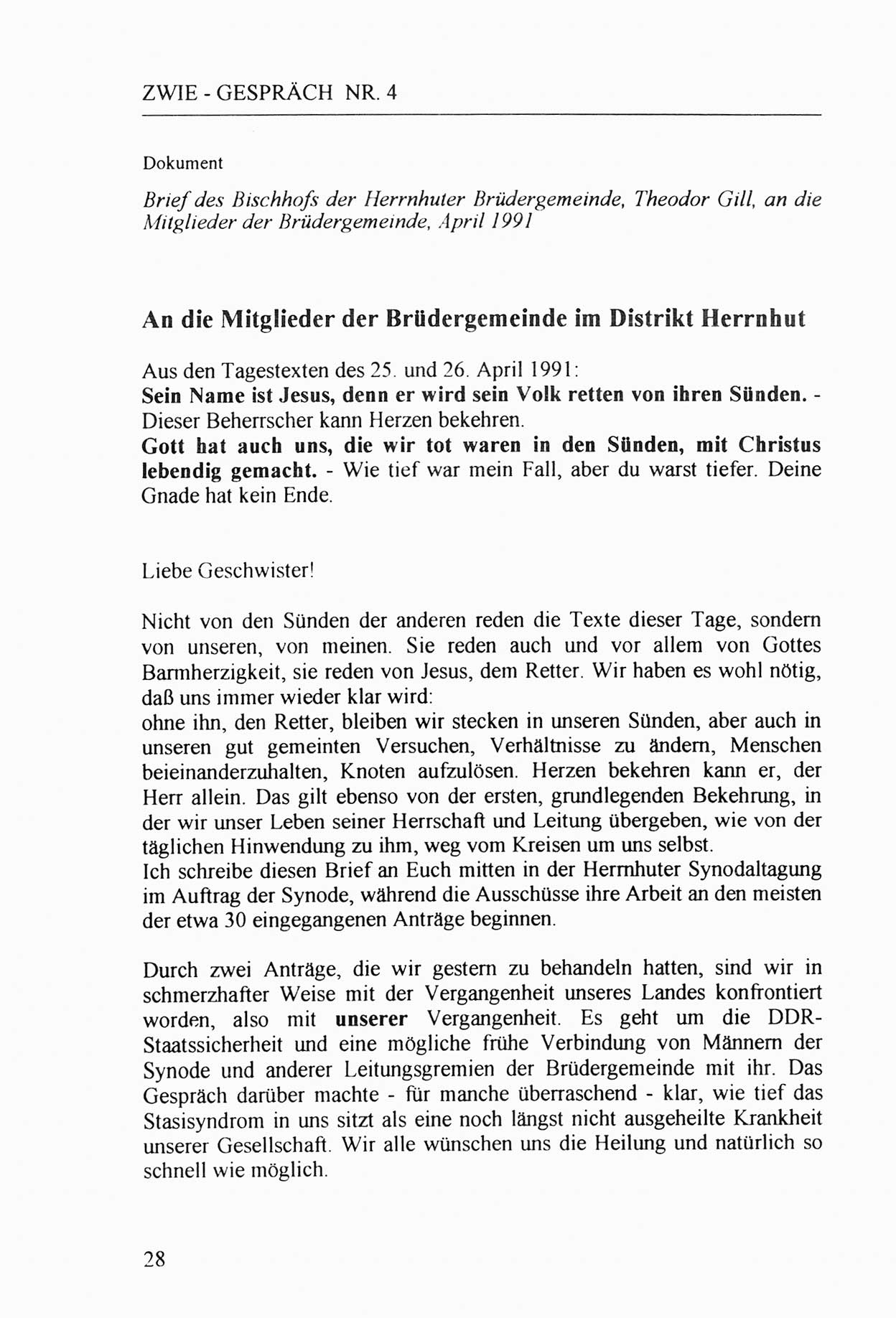 ZWIE - GESPRÄCH NR. 4

Dokument

Brief des Bischhofs der Herrnhuter Brüdergemeinde, Theodor Gill, an die Mitglieder der Brüdergemeinde, April 1991

An die Mitglieder der Brüdergemeinde im Distrikt Herrnhut

Aus den Tagestexten des 25. und 26. April 1991:
Sein Name ist Jesus, denn er wird sein Volk retten von ihren Sünden. - Dieser Beherrscher kann Herzen bekehren.
Gott hat auch uns, die wir tot waren in den Sünden, mit Christus lebendig gemacht. - Wie tief war mein Fall, aber du warst tiefer. Deine Gnade hat kein Ende.

Liebe Geschwister!

Nicht von den Sünden der anderen reden die Texte dieser Tage, sondern von unseren, von meinen. Sie reden auch und vor allem von Gottes Barmherzigkeit, sie reden von Jesus, dem Retter. Wir haben es wohl nötig, daß uns immer wieder klar wird:
ohne ihn, den Retter, bleiben wir stecken in unseren Sünden, aber auch in unseren gut gemeinten Versuchen, Verhältnisse zu ändern, Menschen beieinanderzuhalten, Knoten aufzulösen. Herzen bekehren kann er, der Herr allein. Das gilt ebenso von der ersten, grundlegenden Bekehrung, in der wir unser Leben seiner Herrschaft und Leitung übergeben, wie von der täglichen Hinwendung zu ihm, weg vom Kreisen um uns selbst.
Ich schreibe diesen Brief an Euch mitten in der Herrnhuter Synodaltagung im Auftrag der Synode, während die Ausschüsse ihre Arbeit an den meisten der etwa 30 eingegangenen Anträge beginnen.

Durch zwei Anträge, die wir gestern zu behandeln hatten, sind wir in schmerzhafter Weise mit der Vergangenheit unseres Landes konfrontiert worden, also mit unserer Vergangenheit. Es geht um die DDR-Staatssicherheit und eine mögliche frühe Verbindung von Männern der Synode und anderer Leitungsgremien der Brüdergemeinde mit ihr. Das Gespräch darüber machte - für manche überraschend - klar, wie tief das Stasisyndrom in uns sitzt als eine noch längst nicht ausgeheilte Krankheit unserer Gesellschaft. Wir alle wünschen uns die Heilung und natürlich so schnell wie möglich.

28